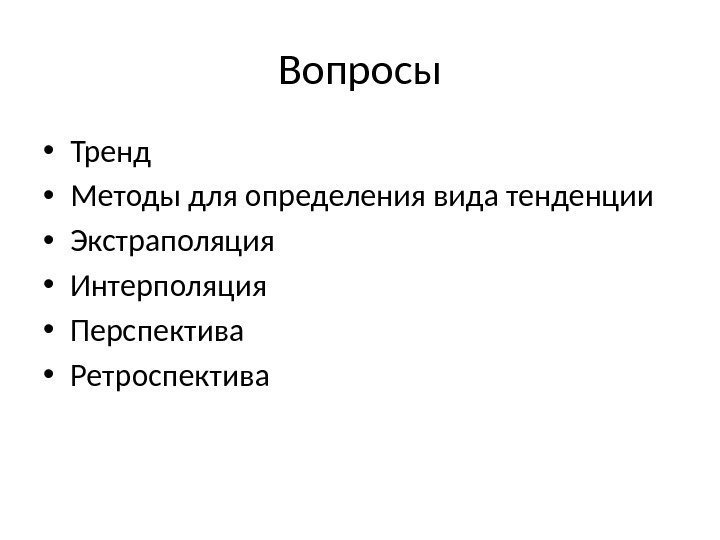 Вопросы

• Тренд
• Методы для определения вида тенденции
• Экстраполяция
• Интерполяция
• Перспектива
• Ретроспектива